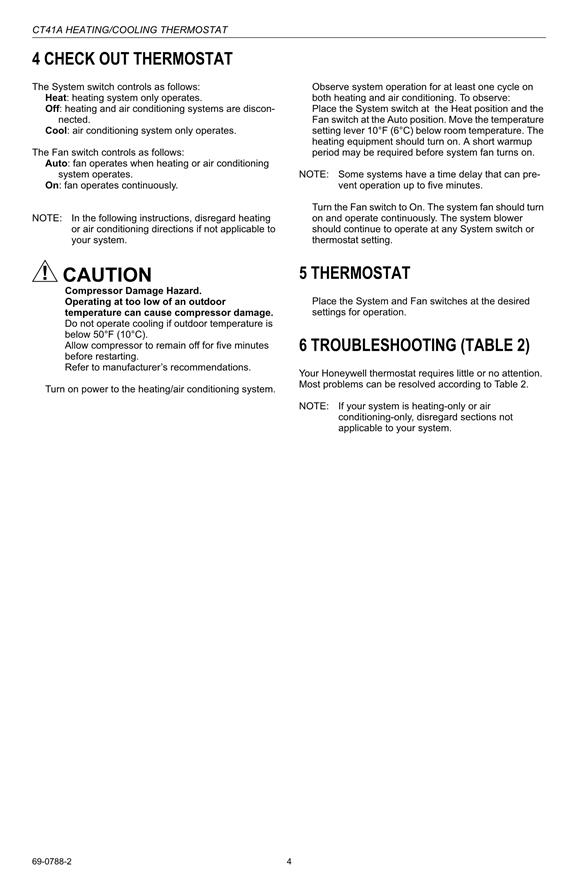 CT41A HEATING/COOLING THERMOSTAT

4 CHECK OUT THERMOSTAT

The System switch controls as follows:
Heat: heating system only operates.
Off: heating and air conditioning systems are disconnected.
Cool: air conditioning system only operates.

The Fan switch controls as follows:
Auto: fan operates when heating or air conditioning system operates.
On: fan operates continuously.

NOTE: In the following instructions, disregard heating or air conditioning directions if not applicable to your system.

CAUTION
Compressor Damage Hazard.
Operating at too low of an outdoor temperature can cause compressor damage.
Do not operate cooling if outdoor temperature is below 50°F (10°C).
Allow compressor to remain off for five minutes before restarting.
Refer to manufacturer's recommendations.

Turn on power to the heating/air conditioning system.

Observe system operation for at least one cycle on both heating and air conditioning. To observe:
Place the System switch at the Heat position and the Fan switch at the Auto position. Move the temperature setting lever 10°F (6°C) below room temperature. The heating equipment should turn on. A short warmup period may be required before system fan turns on.

NOTE: Some systems have a time delay that can prevent operation up to five minutes.

Turn the Fan switch to On. The system fan should turn on and operate continuously. The system blower should continue to operate at any System switch or thermostat setting.

5 THERMOSTAT

Place the System and Fan switches at the desired settings for operation.

6 TROUBLESHOOTING (TABLE 2)

Your Honeywell thermostat requires little or no attention. Most problems can be resolved according to Table 2.

NOTE: If your system is heating-only or air conditioning-only, disregard sections not applicable to your system.

69-0788-2 4